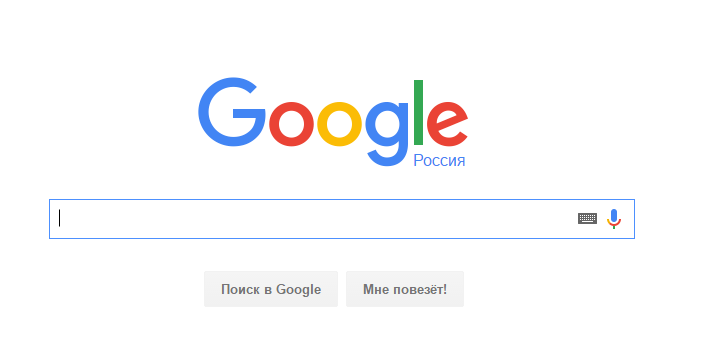 Google
Россия

Поиск в Google
Мне повезёт!